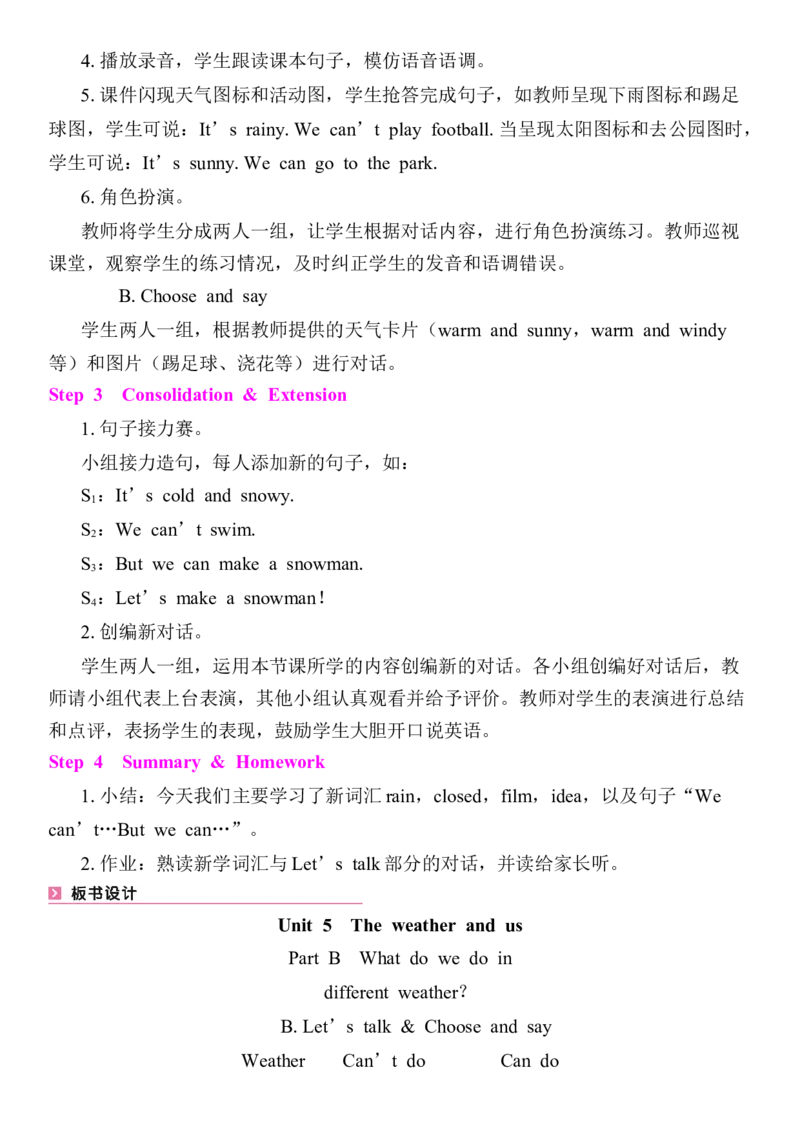 4.播放录音，学生跟读课本句子，模仿语音语调。

5.课件闪现天气图标和活动图，学生抢答完成句子，如教师呈现下雨图标和踢足球图，学生可说：It's rainy. We can't play football.当呈现太阳图标和去公园图时，学生可说：It's sunny. We can go to the park.

6.角色扮演。

教师将学生分成两人一组，让学生根据对话内容，进行角色扮演练习。教师巡视课堂，观察学生的练习情况，及时纠正学生的发音和语调错误。

B. Choose and say

学生两人一组，根据教师提供的天气卡片（warm and sunny，warm and windy等）和图片（踢足球、浇花等）进行对话。

Step 3 Consolidation & Extension

1.句子接力赛。

小组接力造句，每人添加新的句子，如：

$S_1$：It's cold and snowy.

$S_2$：We can't swim.

$S_3$：But we can make a snowman.

$S_4$：Let's make a snowman!

2.创编新对话。

学生两人一组，运用本节课所学的内容创编新的对话。各小组创编好对话后，教师请小组代表上台表演，其他小组认真观看并给予评价。教师对学生的表演进行总结和点评，表扬学生的表现，鼓励学生大胆开口说英语。

Step 4 Summary & Homework

1.小结：今天我们主要学习了新词汇rain，closed，film，idea，以及句子“We can't…But we can…”。

2.作业：熟读新学词汇与Let's talk部分的对话，并读给家长听。

板书设计

Unit 5 The weather and us

Part B What do we do in different weather?

B. Let's talk & Choose and say

Weather Can't do Can do